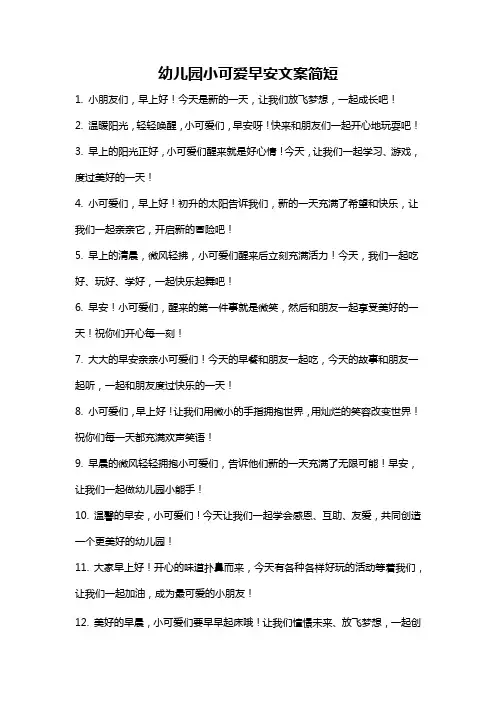 幼儿园小可爱早安文案简短

1. 小朋友们，早上好！今天是新的一天，让我们放飞梦想，一起成长吧！

2. 温暖阳光，轻轻唤醒，小可爱们，早安呀！快来和朋友们一起开心地玩耍吧！

3. 早上的阳光正好，小可爱们醒来就是好心情！今天，让我们一起学习、游戏，度过美好的一天！

4. 小可爱们，早上好！初升的太阳告诉我们，新的一天充满了希望和快乐，让我们一起亲亲它，开启新的冒险吧！

5. 早上的清晨，微风轻拂，小可爱们醒来后立刻充满活力！今天，我们一起吃好、玩好、学好，一起快乐起舞吧！

6. 早安！小可爱们，醒来的第一件事就是微笑，然后和朋友一起享受美好的一天！祝你们开心每一刻！

7. 大大的早安亲亲小可爱们！今天的早餐和朋友一起吃，今天的故事和朋友一起听，一起和朋友度过快乐的一天！

8. 小可爱们，早上好！让我们用微小的手指拥抱世界，用灿烂的笑容改变世界！祝你们每一天都充满欢声笑语！

9. 早晨的微风轻轻拥抱小可爱们，告诉他们新的一天充满了无限可能！早安，让我们一起做幼儿园小能手！

10. 温馨的早安，小可爱们！今天让我们一起学会感恩、互助、友爱，共同创造一个更美好的幼儿园！

11. 大家早上好！开心的味道扑鼻而来，今天有各种各样好玩的活动等着我们，让我们一起加油，成为最可爱的小朋友！

12. 美好的早晨，小可爱们要早早起床哦！让我们憧憬未来、放飞梦想，一起创